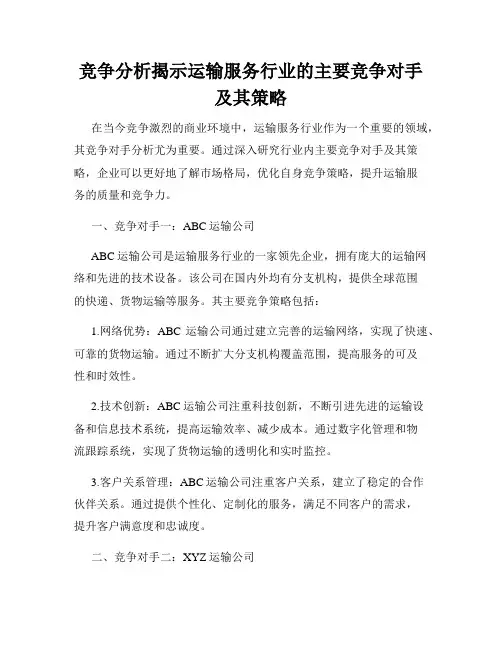 竞争分析揭示运输服务行业的主要竞争对手及其策略

在当今竞争激烈的商业环境中，运输服务行业作为一个重要的领域，其竞争对手分析尤为重要。通过深入研究行业内主要竞争对手及其策略，企业可以更好地了解市场格局，优化自身竞争策略，提升运输服务的质量和竞争力。

一、竞争对手一：ABC 运输公司

ABC 运输公司是运输服务行业的一家领先企业，拥有庞大的运输网络和先进的技术设备。该公司在国内外均有分支机构，提供全球范围的快递、货物运输等服务。其主要竞争策略包括：

1.网络优势：ABC 运输公司通过建立完善的运输网络，实现了快速、可靠的货物运输。通过不断扩大分支机构覆盖范围，提高服务的可及性和时效性。

2.技术创新：ABC 运输公司注重科技创新，不断引进先进的运输设备和信息技术系统，提高运输效率、减少成本。通过数字化管理和物流跟踪系统，实现了货物运输的透明化和实时监控。

3.客户关系管理：ABC 运输公司注重客户关系，建立了稳定的合作伙伴关系。通过提供个性化、定制化的服务，满足不同客户的需求，提升客户满意度和忠诚度。

二、竞争对手二：XYZ 运输公司